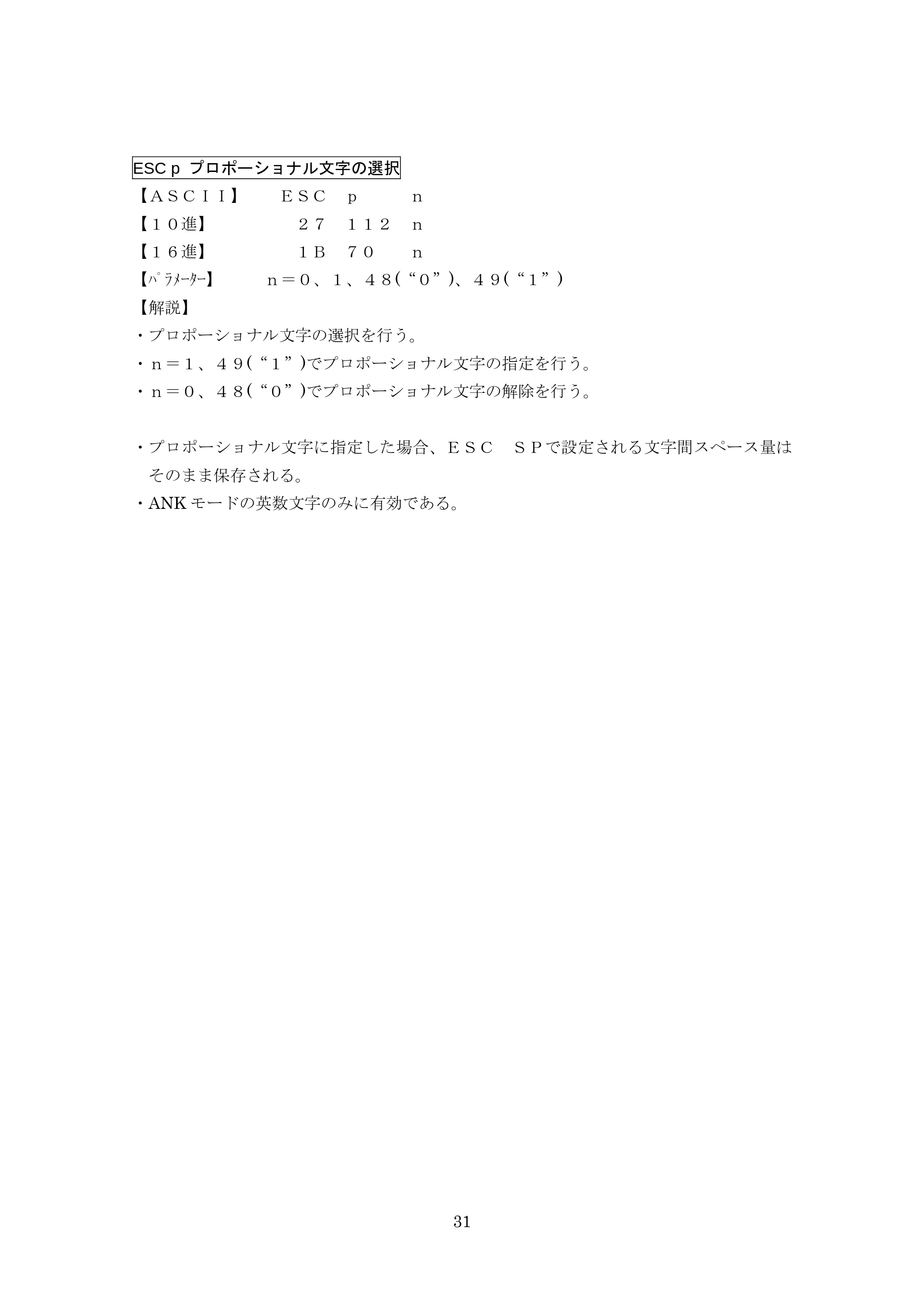 ESC p プロポーショナル文字の選択

【ASCII】 ESC p n

【10進】 27 112 n

【16進】 1B 70 n

【ﾊﾟﾗﾒｰﾀｰ】 n＝0、1、48(“0”)、49(“1”)

【解説】

・プロポーショナル文字の選択を行う。

・n＝1、49(“1”)でプロポーショナル文字の指定を行う。

・n＝0、48(“0”)でプロポーショナル文字の解除を行う。

・プロポーショナル文字に指定した場合、ESC SPで設定される文字間スペース量はそのまま保存される。

・ANKモードの英数文字のみに有効である。

31